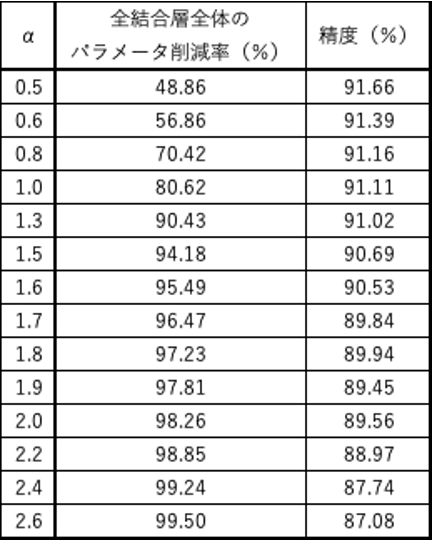 | α | 全結合層全体のパラメータ削減率（%） | 精度（%） |
|---|---|---|
| 0.5 | 48.86 | 91.66 |
| 0.6 | 56.86 | 91.39 |
| 0.8 | 70.42 | 91.16 |
| 1.0 | 80.62 | 91.11 |
| 1.3 | 90.43 | 91.02 |
| 1.5 | 94.18 | 90.69 |
| 1.6 | 95.49 | 90.53 |
| 1.7 | 96.47 | 89.84 |
| 1.8 | 97.23 | 89.94 |
| 1.9 | 97.81 | 89.45 |
| 2.0 | 98.26 | 89.56 |
| 2.2 | 98.85 | 88.97 |
| 2.4 | 99.24 | 87.74 |
| 2.6 | 99.50 | 87.08 |